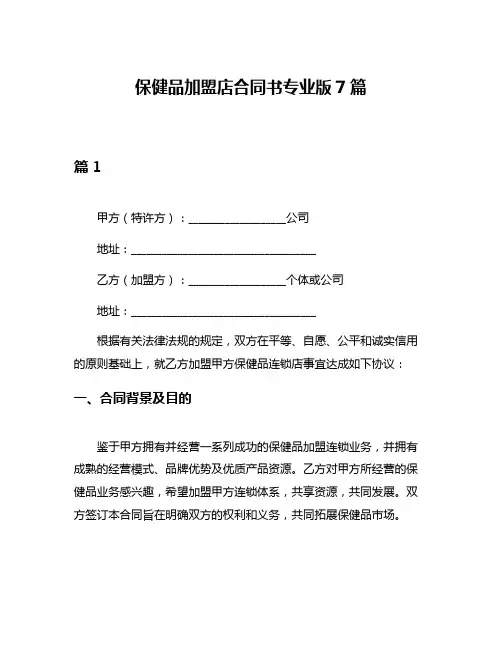 保健品加盟店合同书专业版 7 篇

篇 1

甲方（特许方）：________________公司

地址：________________________________

乙方（加盟方）：________________个体或公司

地址：________________________________

根据有关法律法规的规定，双方在平等、自愿、公平和诚实信用的原则基础上，就乙方加盟甲方保健品连锁店事宜达成如下协议：

一、合同背景及目的

鉴于甲方拥有并经营一系列成功的保健品加盟连锁业务，并拥有成熟的经营模式、品牌优势及优质产品资源。乙方对甲方所经营的保健品业务感兴趣，希望加盟甲方连锁体系，共享资源，共同发展。双方签订本合同旨在明确双方的权利和义务，共同拓展保健品市场。